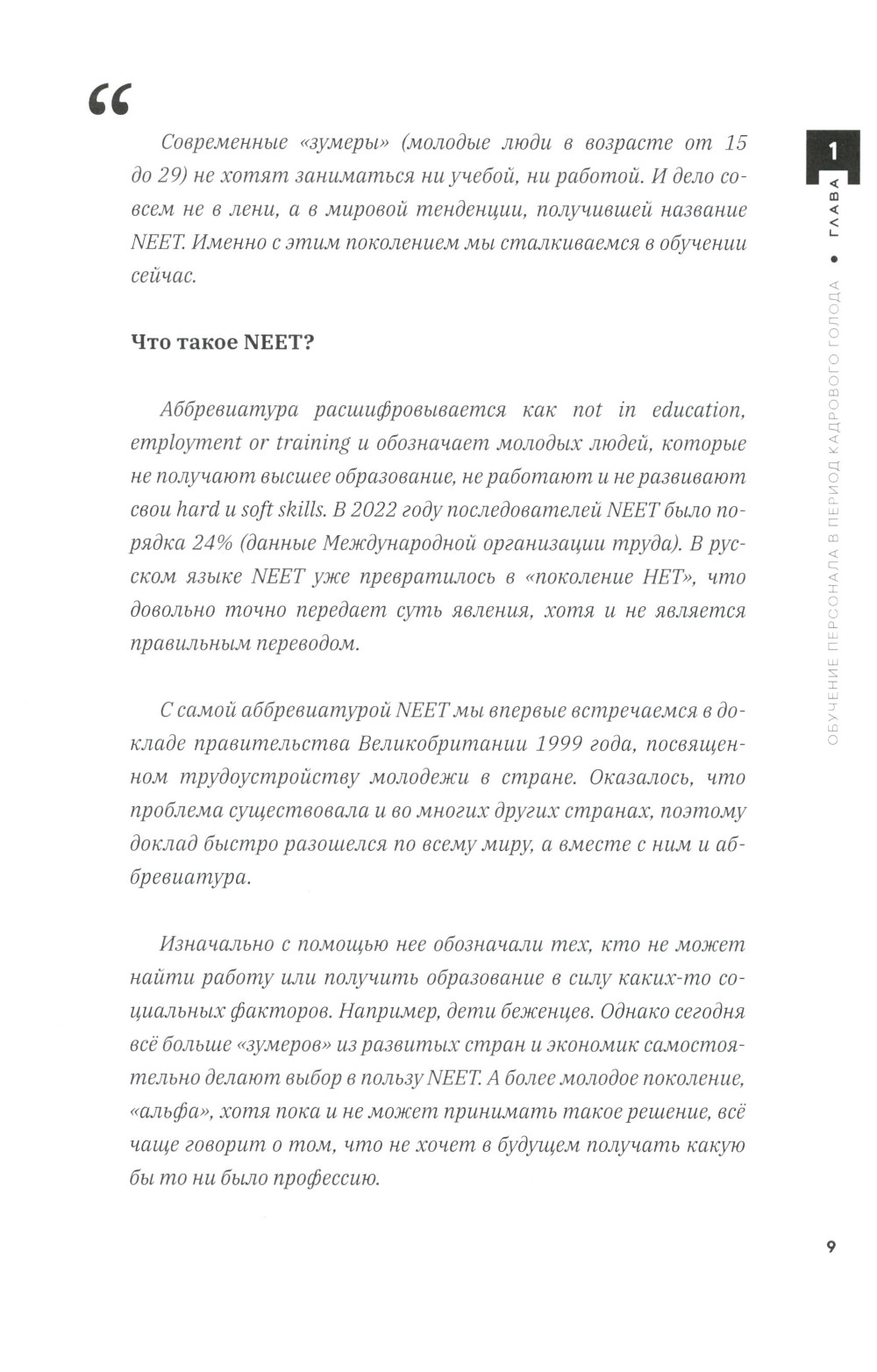 “

Современные «зумеры» (молодые люди в возрасте от 15 до 29) не хотят заниматься ни учебой, ни работой. И дело совсем не в лени, а в мировой тенденции, получившей название NEET. Именно с этим поколением мы сталкиваемся в обучении сейчас.

Что такое NEET?

Аббревиатура расшифровывается как not in education, employment or training и обозначает молодых людей, которые не получают высшее образование, не работают и не развивают свои hard и soft skills. В 2022 году последователей NEET было порядка 24% (данные Международной организации труда). В русском языке NEET уже превратилось в «поколение НЕТ», что довольно точно передает суть явления, хотя и не является правильным переводом.

С самой аббревиатурой NEET мы впервые встречаемся в докладе правительства Великобритании 1999 года, посвященном трудоустройству молодежи в стране. Оказалось, что проблема существовала и во многих других странах, поэтому доклад быстро разошелся по всему миру, а вместе с ним и аббревиатура.

Изначально с помощью нее обозначали тех, кто не может найти работу или получить образование в силу каких-то социальных факторов. Например, дети беженцев. Однако сегодня всё больше «зумеров» из развитых стран и экономик самостоятельно делают выбор в пользу NEET. А более молодое поколение, «альфа», хотя пока и не может принимать такое решение, всё чаще говорит о том, что не хочет в будущем получать какую бы то ни было профессию.

1
ГЛАВА • ОБУЧЕНИЕ ПЕРСОНАЛА В ПЕРИОД КАДРОВОГО ГОЛОДА

9